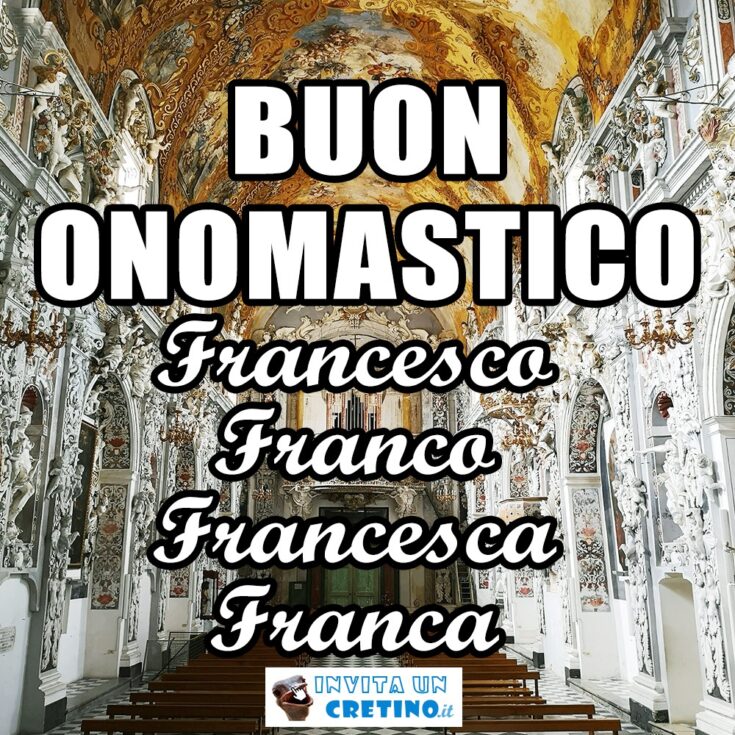 BUON
ONOMASTICO
Francesco
Franco
Francesca
Franca

INVITA UN
CRETINO.it